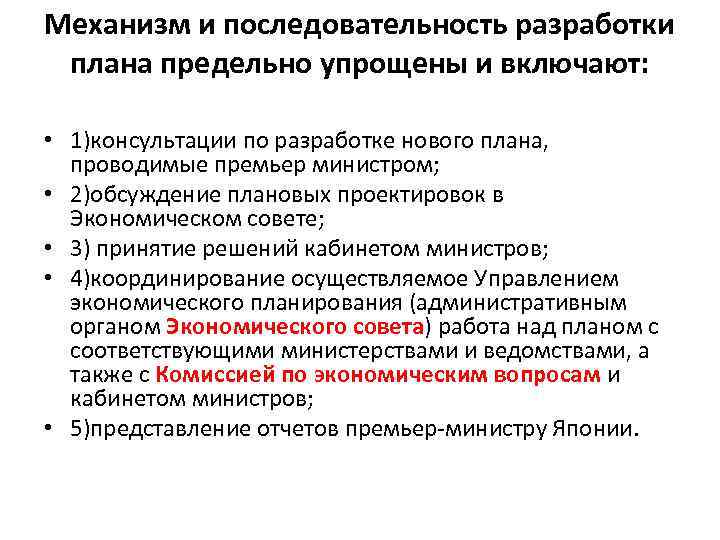 Механизм и последовательность разработки плана предельно упрощены и включают:

• 1)консультации по разработке нового плана, проводимые премьер министром;
• 2)обсуждение плановых проектировок в Экономическом совете;
• 3) принятие решений кабинетом министров;
• 4)координирование осуществляемое Управлением экономического планирования (административным органом Экономического совета) работа над планом с соответствующими министерствами и ведомствами, а также с Комиссией по экономическим вопросам и кабинетом министров;
• 5)представление отчетов премьер-министру Японии.